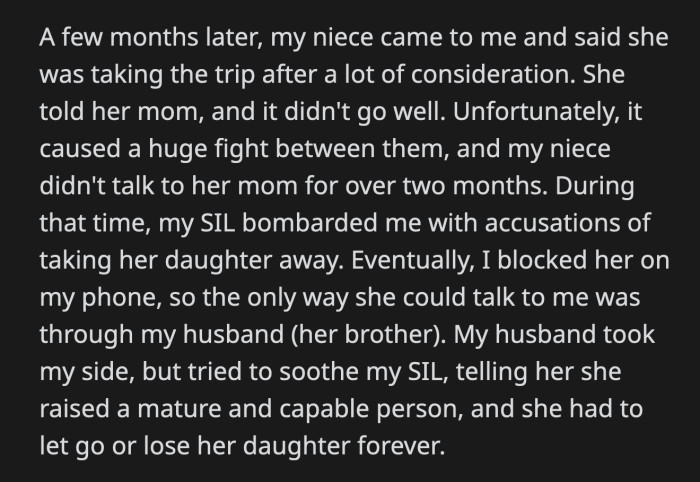 A few months later, my niece came to me and said she was taking the trip after a lot of consideration. She told her mom, and it didn't go well. Unfortunately, it caused a huge fight between them, and my niece didn't talk to her mom for over two months. During that time, my SIL bombarded me with accusations of taking her daughter away. Eventually, I blocked her on my phone, so the only way she could talk to me was through my husband (her brother). My husband took my side, but tried to soothe my SIL, telling her she raised a mature and capable person, and she had to let go or lose her daughter forever.